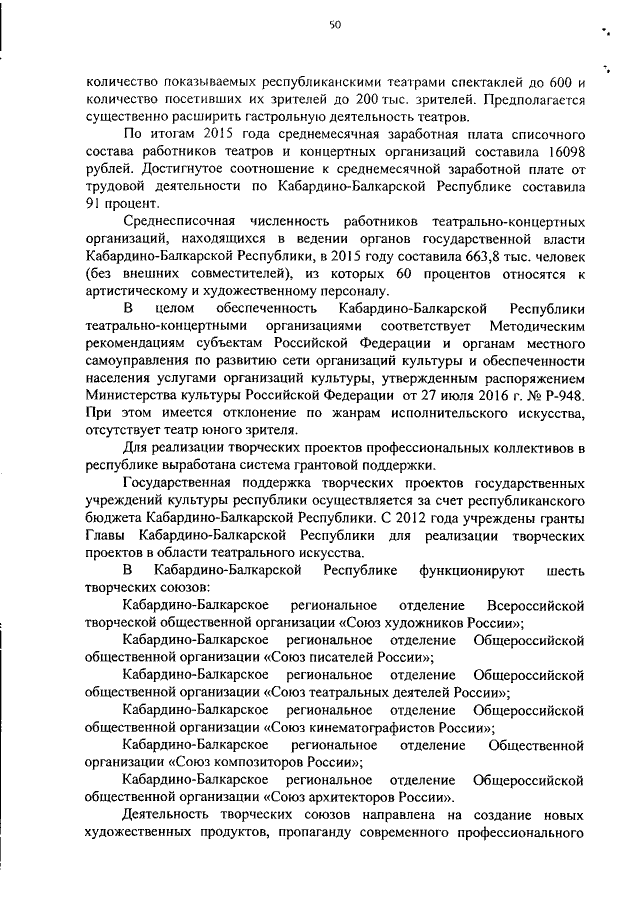 50

количество показываемых республиканскими театрами спектаклей до 600 и количество посетивших их зрителей до 200 тыс. зрителей. Предполагается существенно расширить гастрольную деятельность театров.

По итогам 2015 года среднемесячная заработная плата списочного состава работников театров и концертных организаций составила 16098 рублей. Достигнутое соотношение к среднемесячной заработной плате от трудовой деятельности по Кабардино-Балкарской Республике составила 91 процент.

Среднесписочная численность работников театрально-концертных организаций, находящихся в ведении органов государственной власти Кабардино-Балкарской Республики, в 2015 году составила 663,8 тыс. человек (без внешних совместителей), из которых 60 процентов относятся к артистическому и художественному персоналу.

В целом обеспеченность Кабардино-Балкарской Республики театрально-концертными организациями соответствует Методическим рекомендациям субъектам Российской Федерации и органам местного самоуправления по развитию сети организаций культуры и обеспеченности населения услугами организаций культуры, утвержденным распоряжением Министерства культуры Российской Федерации от 27 июля 2016 г. № Р-948. При этом имеется отклонение по жанрам исполнительского искусства, отсутствует театр юного зрителя.

Для реализации творческих проектов профессиональных коллективов в республике выработана система грантовой поддержки.

Государственная поддержка творческих проектов государственных учреждений культуры республики осуществляется за счет республиканского бюджета Кабардино-Балкарской Республики. С 2012 года учреждены гранты Главы Кабардино-Балкарской Республики для реализации творческих проектов в области театрального искусства.

В Кабардино-Балкарской Республике функционируют шесть творческих союзов:

Кабардино-Балкарское региональное отделение Всероссийской творческой общественной организации «Союз художников России»;

Кабардино-Балкарское региональное отделение Общероссийской общественной организации «Союз писателей России»;

Кабардино-Балкарское региональное отделение Общероссийской общественной организации «Союз театральных деятелей России»;

Кабардино-Балкарское региональное отделение Общероссийской общественной организации «Союз кинематографистов России»;

Кабардино-Балкарское региональное отделение Общественной организации «Союз композиторов России»;

Кабардино-Балкарское региональное отделение Общероссийской общественной организации «Союз архитекторов России».

Деятельность творческих союзов направлена на создание новых художественных продуктов, пропаганду современного профессионального